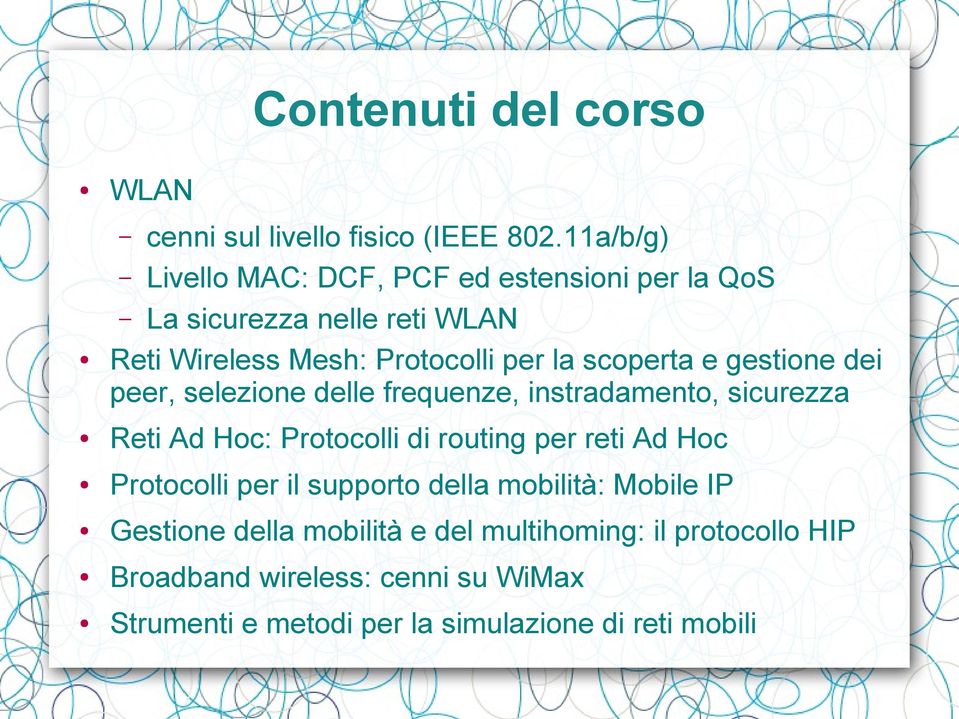 Contenuti del corso

• WLAN
  – cenni sul livello fisico (IEEE 802.11a/b/g)
  – Livello MAC: DCF, PCF ed estensioni per la QoS
  – La sicurezza nelle reti WLAN
• Reti Wireless Mesh: Protocolli per la scoperta e gestione dei peer, selezione delle frequenze, instradamento, sicurezza
• Reti Ad Hoc: Protocolli di routing per reti Ad Hoc
• Protocolli per il supporto della mobilità: Mobile IP
• Gestione della mobilità e del multihoming: il protocollo HIP
• Broadband wireless: cenni su WiMax
• Strumenti e metodi per la simulazione di reti mobili